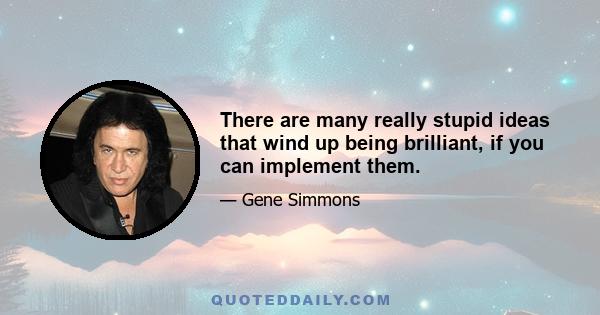 There are many really stupid ideas that wind up being brilliant, if you can implement them.

— Gene Simmons

QUOTEDDAILY.COM